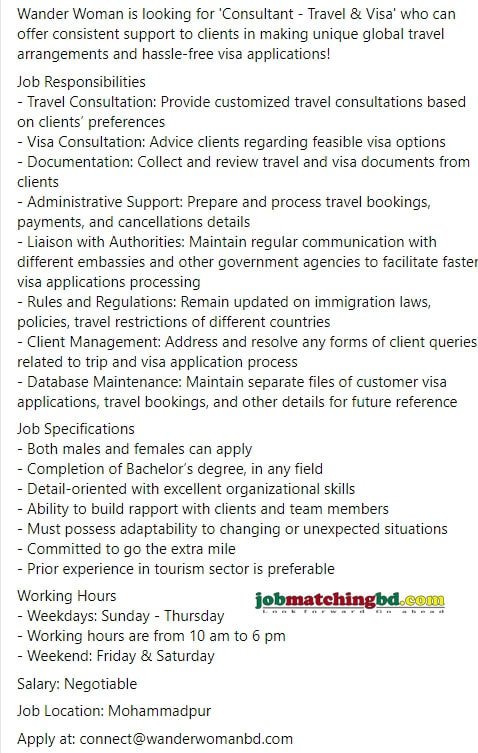 Wander Woman is looking for 'Consultant - Travel & Visa' who can offer consistent support to clients in making unique global travel arrangements and hassle-free visa applications!

Job Responsibilities
- Travel Consultation: Provide customized travel consultations based on clients' preferences
- Visa Consultation: Advice clients regarding feasible visa options
- Documentation: Collect and review travel and visa documents from clients
- Administrative Support: Prepare and process travel bookings, payments, and cancellations details
- Liaison with Authorities: Maintain regular communication with different embassies and other government agencies to facilitate faster visa applications processing
- Rules and Regulations: Remain updated on immigration laws, policies, travel restrictions of different countries
- Client Management: Address and resolve any forms of client queries related to trip and visa application process
- Database Maintenance: Maintain separate files of customer visa applications, travel bookings, and other details for future reference

Job Specifications
- Both males and females can apply
- Completion of Bachelor's degree, in any field
- Detail-oriented with excellent organizational skills
- Ability to build rapport with clients and team members
- Must possess adaptability to changing or unexpected situations
- Committed to go the extra mile
- Prior experience in tourism sector is preferable

Working Hours
- Weekdays: Sunday - Thursday
- Working hours are from 10 am to 6 pm
- Weekend: Friday & Saturday

jobmatchingbd.com
Look forward Go ahead

Salary: Negotiable

Job Location: Mohammadpur

Apply at: connect@wanderwomanbd.com